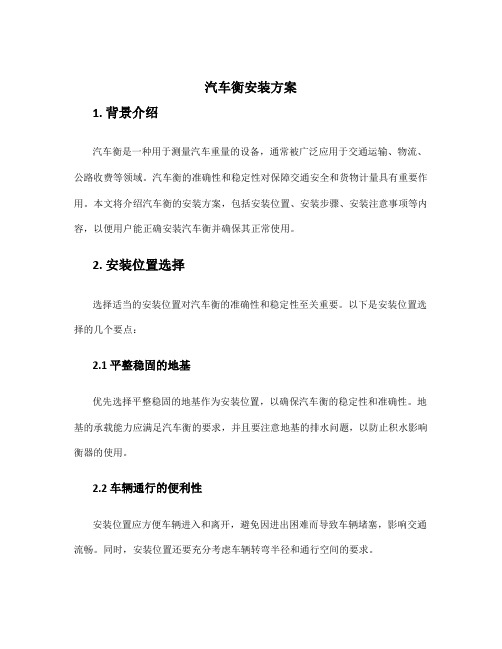 汽车衡安装方案

1. 背景介绍

汽车衡是一种用于测量汽车重量的设备，通常被广泛应用于交通运输、物流、公路收费等领域。汽车衡的准确性和稳定性对保障交通安全和货物计量具有重要作用。本文将介绍汽车衡的安装方案，包括安装位置、安装步骤、安装注意事项等内容，以便用户能正确安装汽车衡并确保其正常使用。

2. 安装位置选择

选择适当的安装位置对汽车衡的准确性和稳定性至关重要。以下是安装位置选择的几个要点：

2.1 平整稳固的地基

优先选择平整稳固的地基作为安装位置，以确保汽车衡的稳定性和准确性。地基的承载能力应满足汽车衡的要求，并且要注意地基的排水问题，以防止积水影响衡器的使用。

2.2 车辆通行的便利性

安装位置应方便车辆进入和离开，避免因进出困难而导致车辆堵塞，影响交通流畅。同时，安装位置还要充分考虑车辆转弯半径和通行空间的要求。